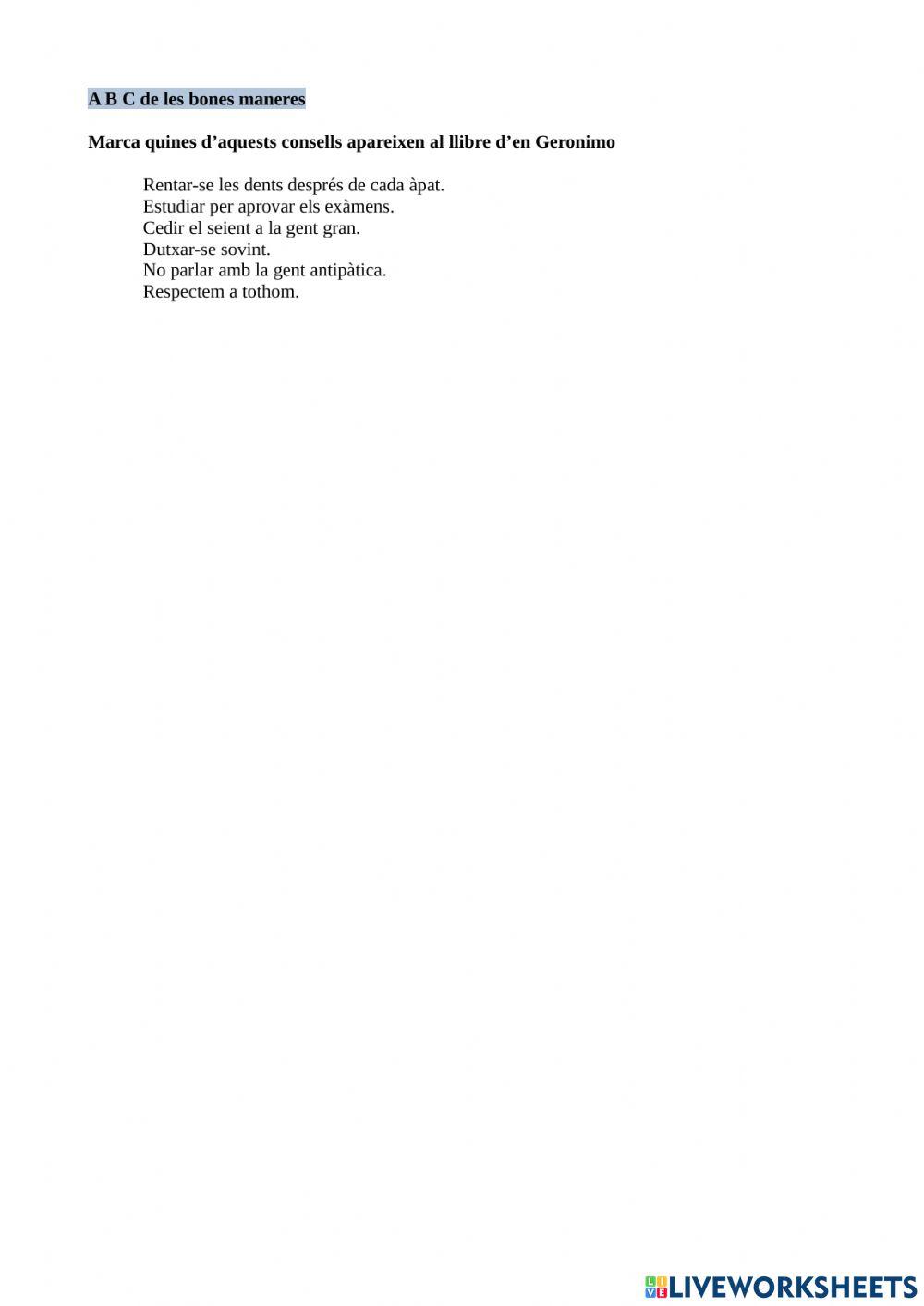 A B C de les bones maneres

Marca quines d'aquests consells apareixen al llibre d'en Geronimo

Rentar-se les dents després de cada àpat.
Estudiar per aprovar els exàmens.
Cedir el seient a la gent gran.
Dutxar-se sovint.
No parlar amb la gent antipàtica.
Respectem a tothom.

LIVEWORKSHEETS